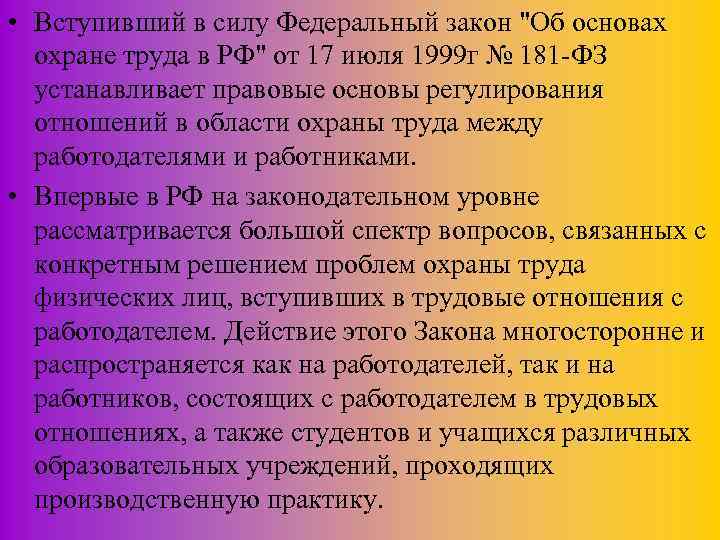 • Вступивший в силу Федеральный закон "Об основах охране труда в РФ" от 17 июля 1999г № 181-ФЗ устанавливает правовые основы регулирования отношений в области охраны труда между работодателями и работниками.

• Впервые в РФ на законодательном уровне рассматривается большой спектр вопросов, связанных с конкретным решением проблем охраны труда физических лиц, вступивших в трудовые отношения с работодателем. Действие этого Закона многосторонне и распространяется как на работодателей, так и на работников, состоящих с работодателем в трудовых отношениях, а также студентов и учащихся различных образовательных учреждений, проходящих производственную практику.